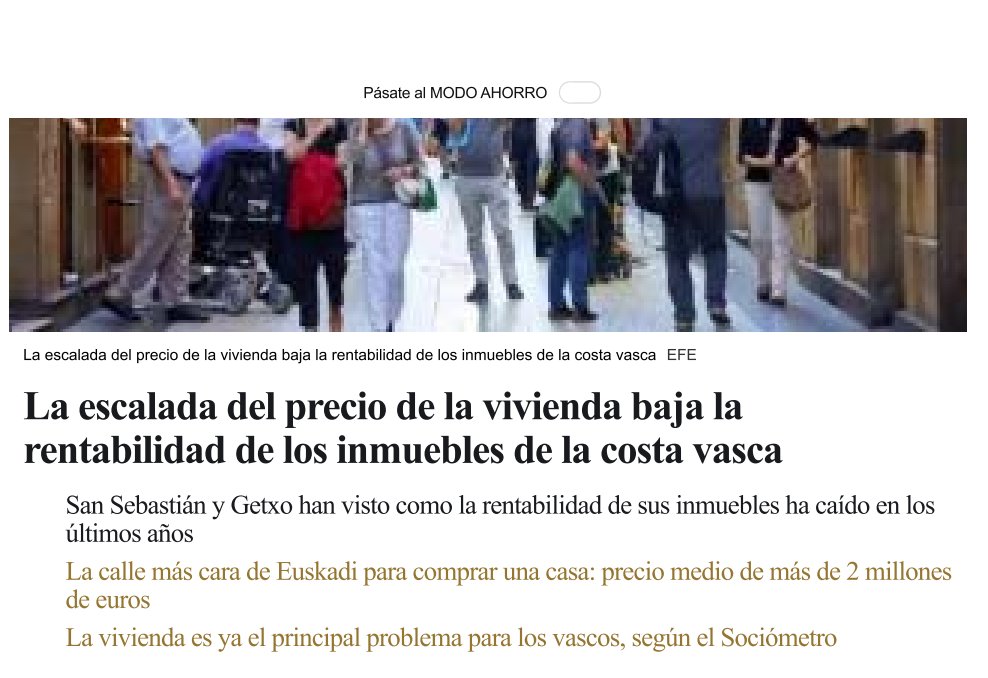 Pásate al MODO AHORRO

La escalada del precio de la vivienda baja la rentabilidad de los inmuebles de la costa vasca EFE

La escalada del precio de la vivienda baja la rentabilidad de los inmuebles de la costa vasca

San Sebastián y Getxo han visto como la rentabilidad de sus inmuebles ha caído en los últimos años

La calle más cara de Euskadi para comprar una casa: precio medio de más de 2 millones de euros

La vivienda es ya el principal problema para los vascos, según el Sociómetro